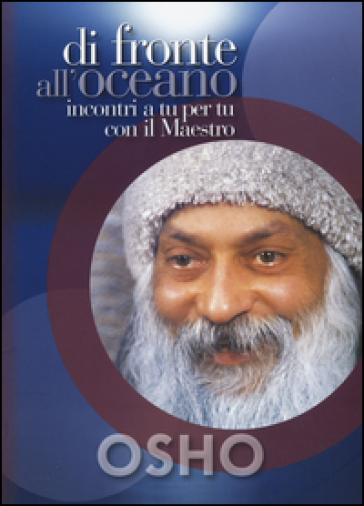 di fronte all'oceano
incontri a tu per tu con il Maestro

OSHO